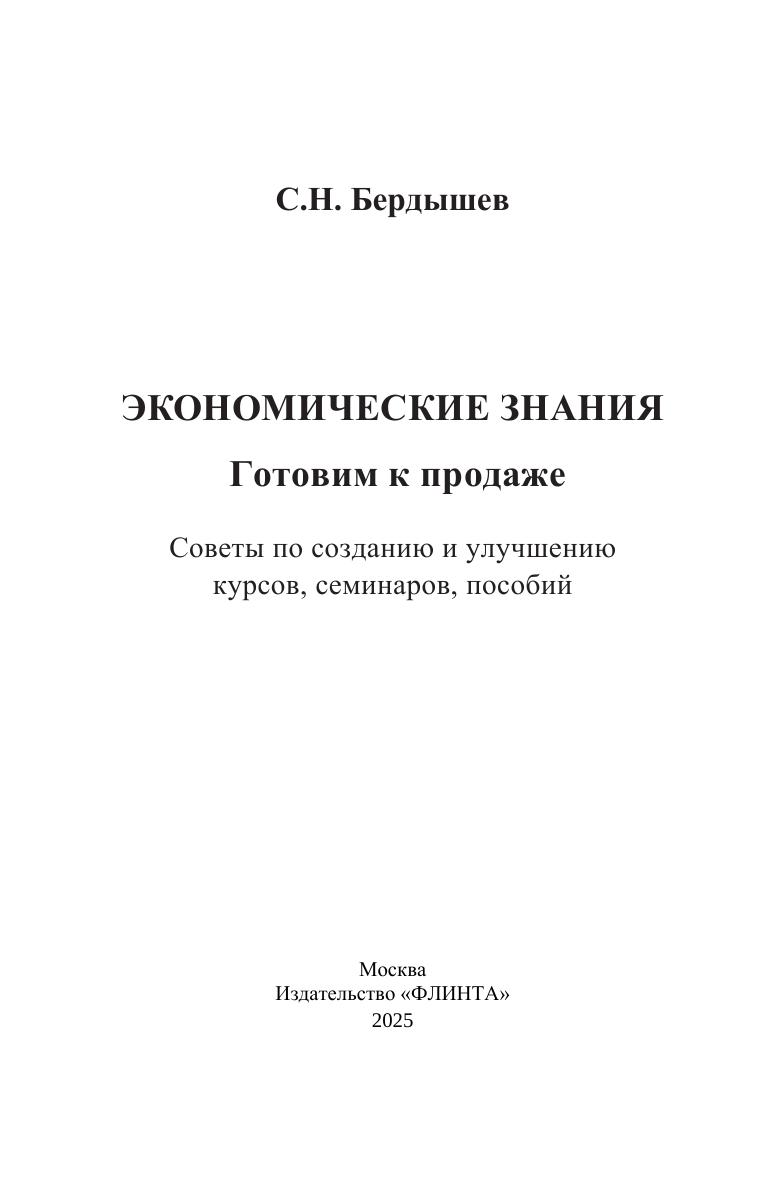 С.Н. Бердышев

ЭКОНОМИЧЕСКИЕ ЗНАНИЯ

Готовим к продаже

Советы по созданию и улучшению курсов, семинаров, пособий

Москва
Издательство «ФЛИНТА»
2025